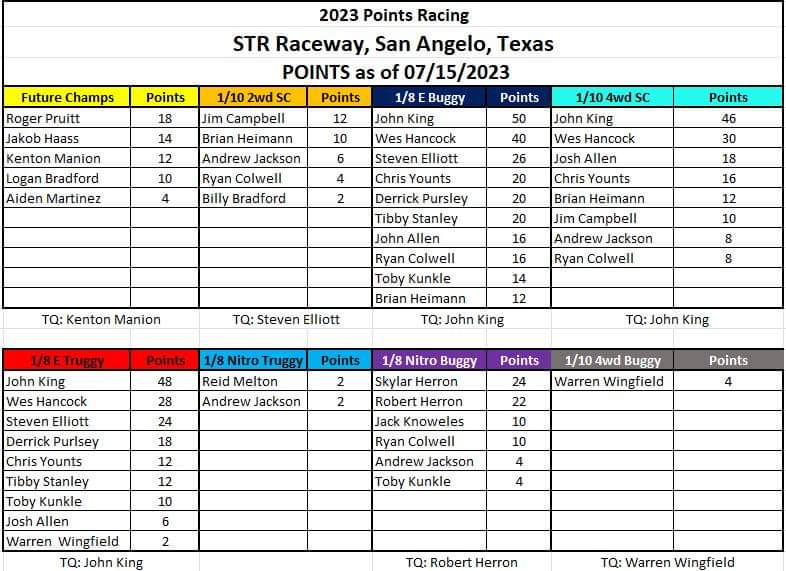 2023 Points Racing

STR Raceway, San Angelo, Texas

POINTS as of 07/15/2023

| Future Champs | Points | 1/10 2wd SC | Points | 1/8 E Buggy | Points | 1/10 4wd SC | Points |
|---|---|---|---|---|---|---|---|
| Roger Pruitt | 18 | Jim Campbell | 12 | John King | 50 | John King | 46 |
| Jakob Haass | 14 | Brian Heimann | 10 | Wes Hancock | 40 | Wes Hancock | 30 |
| Kenton Manion | 12 | Andrew Jackson | 6 | Steven Elliott | 26 | Josh Allen | 18 |
| Logan Bradford | 10 | Ryan Colwell | 4 | Chris Younts | 20 | Chris Younts | 16 |
| Aiden Martinez | 4 | Billy Bradford | 2 | Derrick Pursley | 20 | Brian Heimann | 12 |
| | | | | Tibby Stanley | 20 | Jim Campbell | 10 |
| | | | | John Allen | 16 | Andrew Jackson | 8 |
| | | | | Ryan Colwell | 16 | Ryan Colwell | 8 |
| | | | | Toby Kunkle | 14 | | |
| | | | | Brian Heimann | 12 | | |
| TQ: Kenton Manion | | TQ: Steven Elliott | | TQ: John King | | TQ: John King | |

| 1/8 E Truggy | Points | 1/8 Nitro Truggy | Points | 1/8 Nitro Buggy | Points | 1/10 4wd Buggy | Points |
|---|---|---|---|---|---|---|---|
| John King | 48 | Reid Melton | 2 | Skylar Herron | 24 | Warren Wingfield | 4 |
| Wes Hancock | 28 | Andrew Jackson | 2 | Robert Herron | 22 | | |
| Steven Elliott | 24 | | | Jack Knoweles | 10 | | |
| Derrick Purlsey | 18 | | | Ryan Colwell | 10 | | |
| Chris Younts | 12 | | | Andrew Jackson | 4 | | |
| Tibby Stanley | 12 | | | Toby Kunkle | 4 | | |
| Toby Kunkle | 10 | | | | | | |
| Josh Allen | 6 | | | | | | |
| Warren Wingfield | 2 | | | | | | |
| TQ: John King | | | | TQ: Robert Herron | | TQ: Warren Wingfield | |